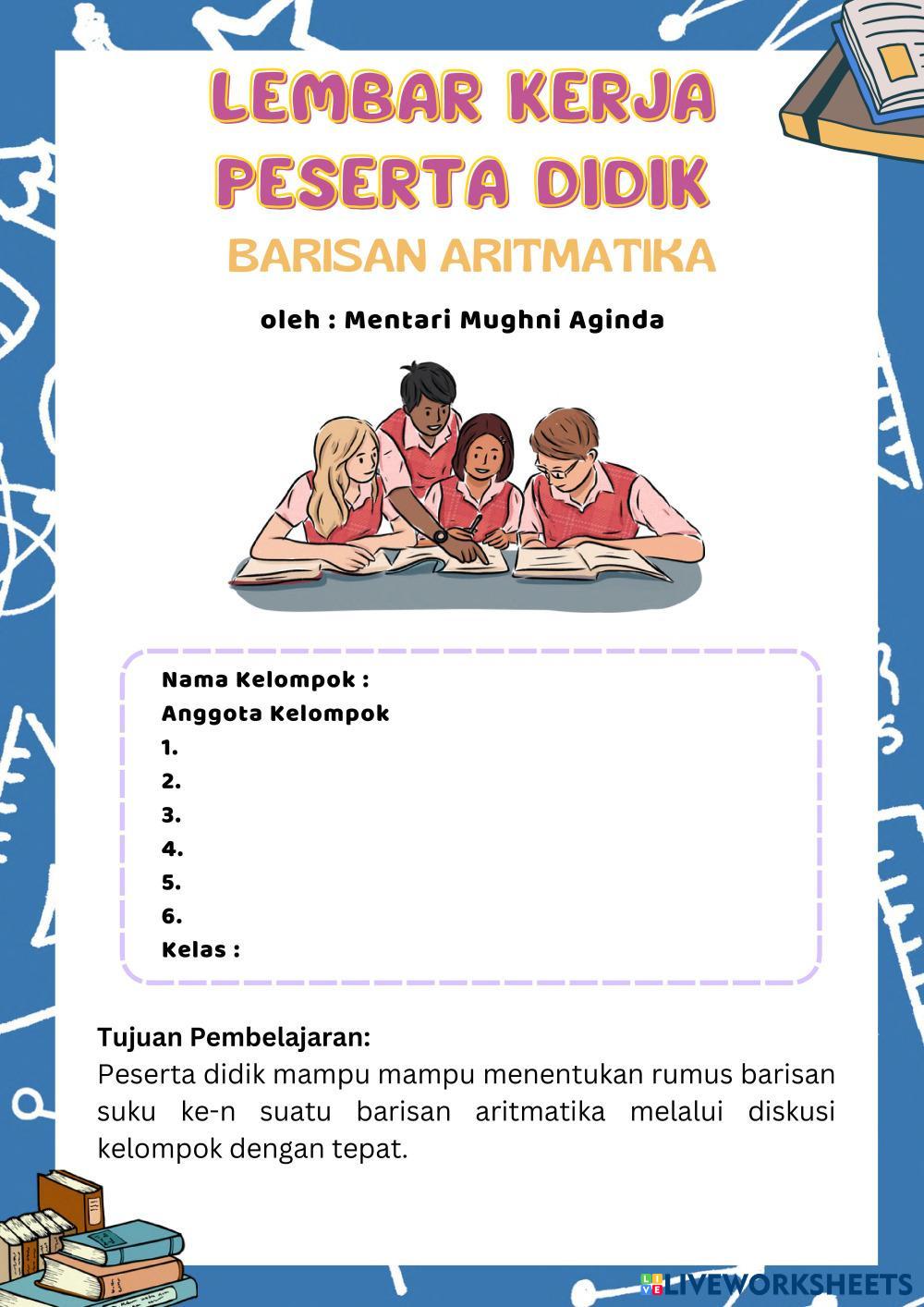 LEMBAR KERJA PESERTA DIDIK

BARISAN ARITMATIKA

oleh : Mentari Mughni Aginda

Nama Kelompok :
Anggota Kelompok
1.
2.
3.
4.
5.
6.
Kelas :

Tujuan Pembelajaran:
Peserta didik mampu mampu menentukan rumus barisan suku ke-n suatu barisan aritmatika melalui diskusi kelompok dengan tepat.

LIVEWORKSHEETS